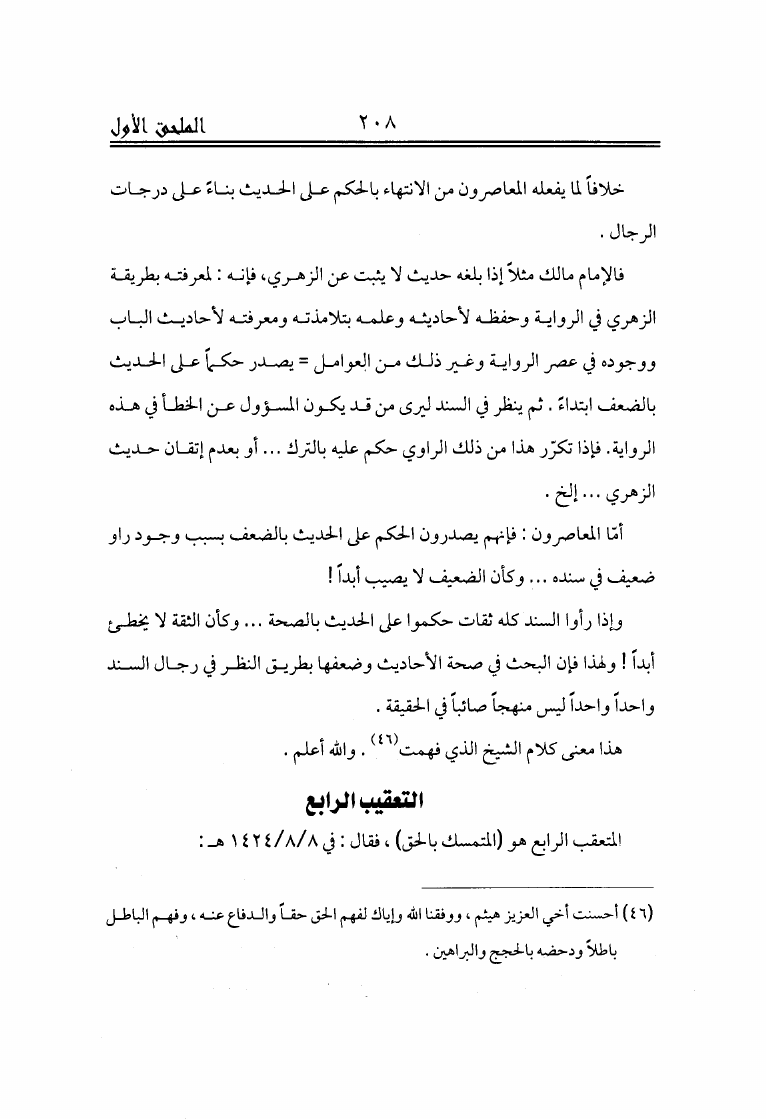 الملحق الأول ٢٠٨

خلافاً لما يفعله المعاصرون من الانتهاء بالحكم على الحديث بناءً على درجات الرجال .

فالإمام مالك مثلاً إذا بلغه حديث لا يثبت عن الزهري، فإنه : لمعرفته بطريقة الزهري في الرواية وحفظه لأحاديثه وعلمه بتلامذته ومعرفته لأحاديث الباب ووجوده في عصر الرواية وغير ذلك من العوامل = يصدر حكماً على الحديث بالضعف ابتداءً . ثم ينظر في السند ليرى من قد يكون المسؤول عن الخطأ في هذه الرواية. فإذا تكرّر هذا من ذلك الراوي حكم عليه بالترك ... أو بعدم إتقان حديث الزهري ... إلخ .

أمّا المعاصرون : فإنهم يصدرون الحكم على الحديث بالضعف بسبب وجود راو ضعيف في سنده ... وكأن الضعيف لا يصيب أبداً !

وإذا رأوا السند كله ثقات حكموا على الحديث بالصحة ... وكأن الثقة لا يخطئ أبداً ! ولهذا فإن البحث في صحة الأحاديث وضعفها بطريق النظر في رجال السند واحداً واحداً ليس منهجاً صائباً في الحقيقة .

هذا معنى كلام الشيخ الذي فهمت$^{(٤٦)}$ . والله أعلم .

التعقيب الرابع

المتعقب الرابع هو (المتمسك بالحق) ، فقال : في ١٤٢٤/٨/٨ هـ :

(٤٦) أحسنت أخي العزيز هيثم ، ووفقنا الله وإياك لفهم الحق حقاً والدفاع عنه ، وفهم الباطل باطلاً ودحضه بالحجج والبراهين .